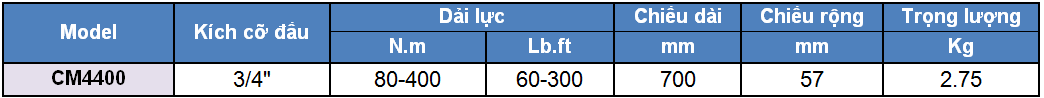 | Model | Kích cỡ đầu | Dải lực | | Chiều dài | Chiều rộng | Trọng lượng |
|---|---|---|---|---|---|---|
| | | N.m | Lb.ft | mm | mm | Kg |
| CM4400 | 3/4" | 80-400 | 60-300 | 700 | 57 | 2.75 |